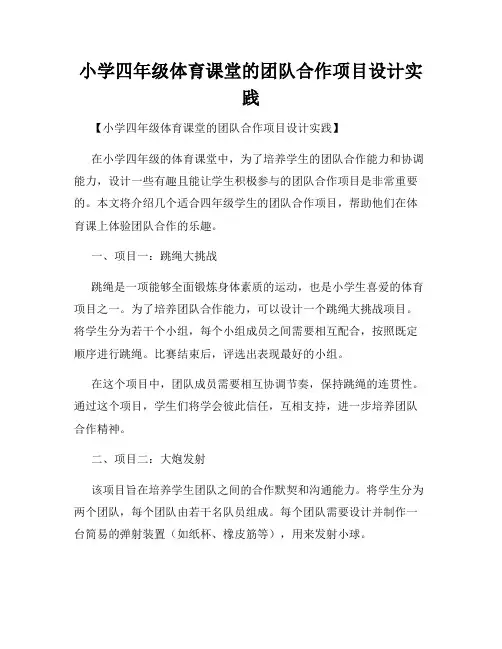 小学四年级体育课堂的团队合作项目设计实践

【小学四年级体育课堂的团队合作项目设计实践】

在小学四年级的体育课堂中，为了培养学生的团队合作能力和协调能力，设计一些有趣且能让学生积极参与的团队合作项目是非常重要的。本文将介绍几个适合四年级学生的团队合作项目，帮助他们在体育课上体验团队合作的乐趣。

一、项目一：跳绳大挑战

跳绳是一项能够全面锻炼身体素质的运动，也是小学生喜爱的体育项目之一。为了培养团队合作能力，可以设计一个跳绳大挑战项目。将学生分为若干个小组，每个小组成员之间需要相互配合，按照既定顺序进行跳绳。比赛结束后，评选出表现最好的小组。

在这个项目中，团队成员需要相互协调节奏，保持跳绳的连贯性。通过这个项目，学生们将学会彼此信任，互相支持，进一步培养团队合作精神。

二、项目二：大炮发射

该项目旨在培养学生团队之间的合作默契和沟通能力。将学生分为两个团队，每个团队由若干名队员组成。每个团队需要设计并制作一台简易的弹射装置（如纸杯、橡皮筋等），用来发射小球。